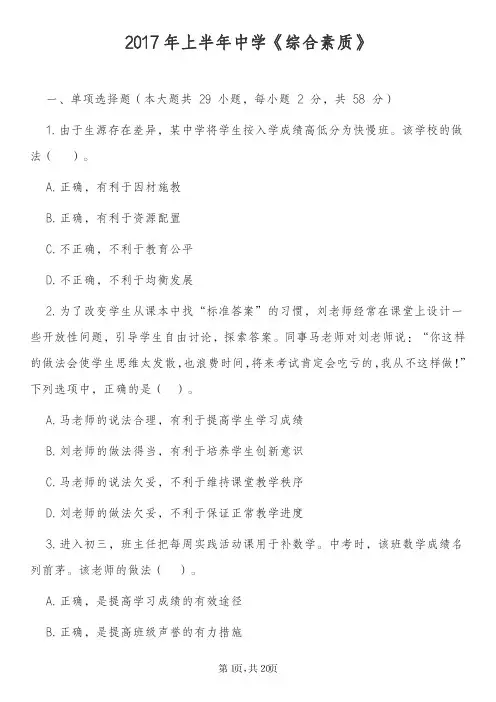 2017年上半年中学《综合素质》

一、单项选择题（本大题共 29 小题，每小题 2 分，共 58 分）

1.由于生源存在差异，某中学将学生按入学成绩高低分为快慢班。该学校的做法（　）。

A.正确，有利于因材施教

B.正确，有利于资源配置

C.不正确，不利于教育公平

D.不正确，不利于均衡发展

2.为了改变学生从课本中找“标准答案”的习惯，刘老师经常在课堂上设计一些开放性问题，引导学生自由讨论，探索答案。同事马老师对刘老师说：“你这样的做法会使学生思维太发散，也浪费时间，将来考试肯定会吃亏的，我从不这样做！”下列选项中，正确的是（　）。

A.马老师的说法合理，有利于提高学生学习成绩

B.刘老师的做法得当，有利于培养学生创新意识

C.马老师的说法欠妥，不利于维持课堂教学秩序

D.刘老师的做法欠妥，不利于保证正常教学进度

3.进入初三，班主任把每周实践活动课用于补数学。中考时，该班数学成绩名列前茅。该老师的做法（　）。

A.正确，是提高学习成绩的有效途径

B.正确，是提高班级声誉的有力措施

第1页,共20页